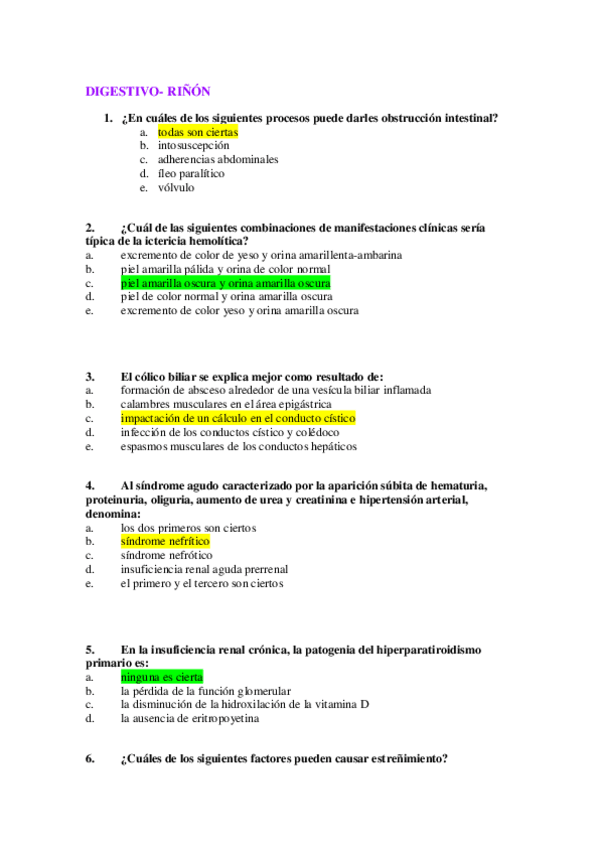 DIGESTIVO- RIÑÓN

1. ¿En cuáles de los siguientes procesos puede darles obstrucción intestinal?
a. todas son ciertas
b. intosuscepción
c. adherencias abdominales
d. íleo paralítico
e. vólvulo

2. ¿Cuál de las siguientes combinaciones de manifestaciones clínicas sería típica de la ictericia hemolítica?
a. excremento de color de yeso y orina amarillenta-ambarina
b. piel amarilla pálida y orina de color normal
c. piel amarilla oscura y orina amarilla oscura
d. piel de color normal y orina amarilla oscura
e. excremento de color yeso y orina amarilla oscura

3. El cólico biliar se explica mejor como resultado de:
a. formación de absceso alrededor de una vesícula biliar inflamada
b. calambres musculares en el área epigástrica
c. impactación de un cálculo en el conducto cístico
d. infección de los conductos cístico y colédoco
e. espasmos musculares de los conductos hepáticos

4. Al síndrome agudo caracterizado por la aparición súbita de hematuria, proteinuria, oliguria, aumento de urea y creatinina e hipertensión arterial, denomina:
a. los dos primeros son ciertos
b. síndrome nefrítico
c. síndrome nefrótico
d. insuficiencia renal aguda prerrenal
e. el primero y el tercero son ciertos

5. En la insuficiencia renal crónica, la patogenia del hiperparatiroidismo primario es:
a. ninguna es cierta
b. la pérdida de la función glomerular
c. la disminución de la hidroxilación de la vitamina D
d. la ausencia de eritropoyetina

6. ¿Cuáles de los siguientes factores pueden causar estreñimiento?